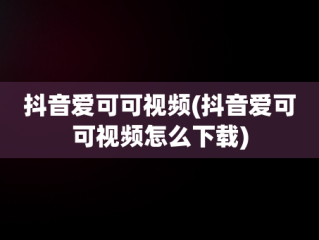 抖音爱可可视频(抖音爱可可视频怎么下载)